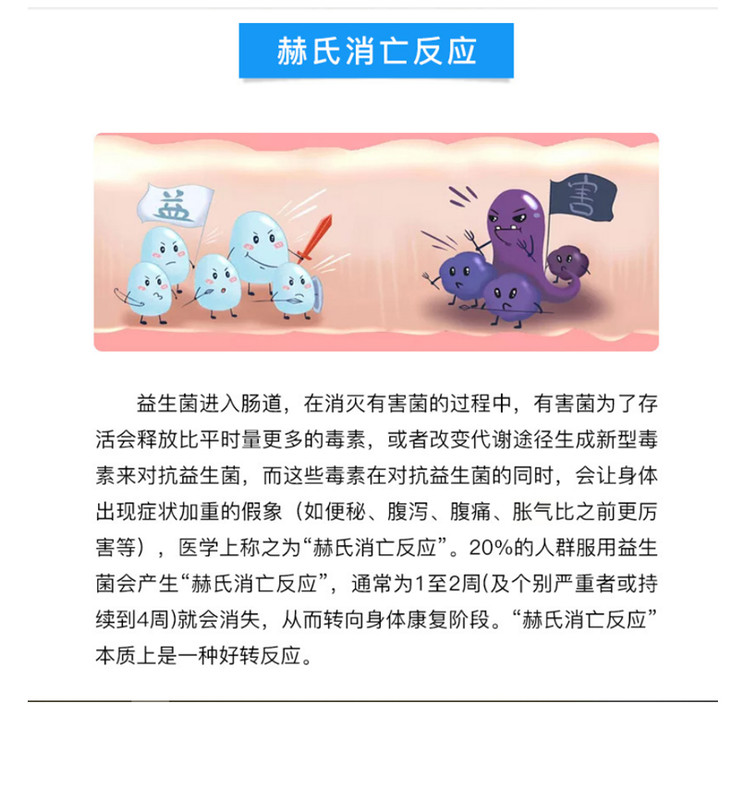 赫氏消亡反应

益

害

益生菌进入肠道，在消灭有害菌的过程中，有害菌为了存活会释放比平时量更多的毒素，或者改变代谢途径生成新型毒素来对抗益生菌，而这些毒素在对抗益生菌的同时，会让身体出现症状加重的假象（如便秘、腹泻、腹痛、胀气比之前更厉害等），医学上称之为“赫氏消亡反应”。20%的人群服用益生菌会产生“赫氏消亡反应”，通常为1至2周(及个别严重者或持续到4周)就会消失，从而转向身体康复阶段。“赫氏消亡反应”本质上是一种好转反应。